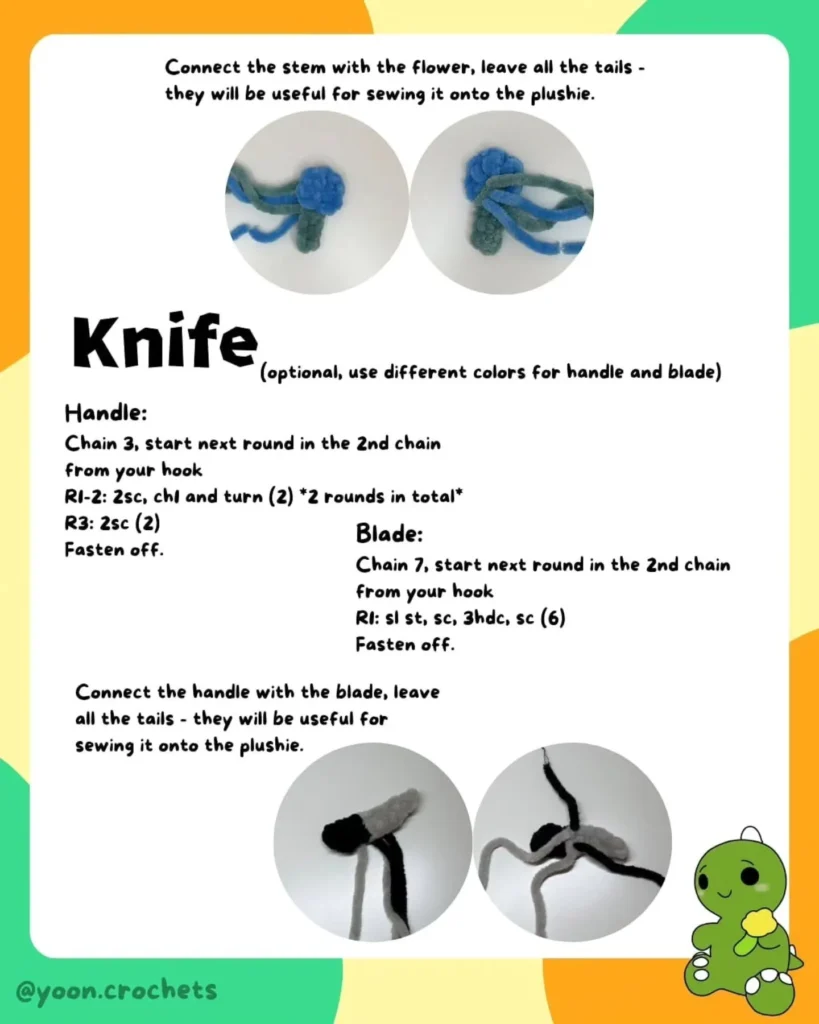 Connect the stem with the flower, leave all the tails - they will be useful for sewing it onto the plushie.

Knife (optional, use different colors for handle and blade)

Handle:
Chain 3, start next round in the 2nd chain from your hook
R1-2: 2sc, ch1 and turn (2) *2 rounds in total*
R3: 2sc (2)
Fasten off.

Blade:
Chain 7, start next round in the 2nd chain from your hook
R1: sl st, sc, 3hdc, sc (6)
Fasten off.

Connect the handle with the blade, leave all the tails - they will be useful for sewing it onto the plushie.

@yoon.crochets